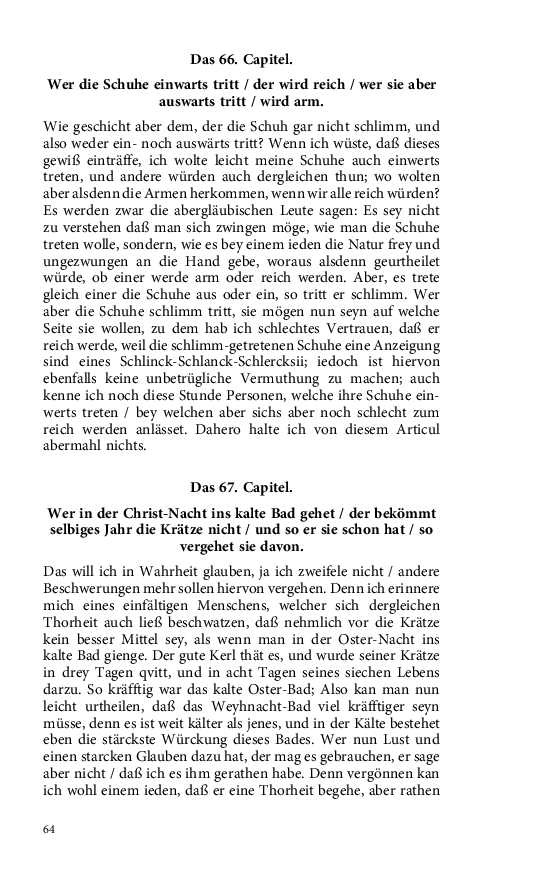 Das 66. Capitel.

Wer die Schuhe einwarts tritt / der wird reich / wer sie aber auswarts tritt / wird arm.

Wie geschicht aber dem, der die Schuh gar nicht schlimm, und also weder ein- noch auswärts tritt? Wenn ich wüste, daß dieses gewiß einträffe, ich wolte leicht meine Schuhe auch einwerts treten, und andere würden auch dergleichen thun; wo wolten aber alsdenn die Armen herkommen, wenn wir alle reich würden? Es werden zwar die abergläubischen Leute sagen: Es sey nicht zu verstehen daß man sich zwingen möge, wie man die Schuhe treten wolle, sondern, wie es bey einem ieden die Natur frey und ungezwungen an die Hand gebe, woraus alsdenn geurtheilet würde, ob einer werde arm oder reich werden. Aber, es trete gleich einer die Schuhe aus oder ein, so tritt er schlimm. Wer aber die Schuhe schlimm tritt, sie mögen nun seyn auf welche Seite sie wollen, zu dem hab ich schlechtes Vertrauen, daß er reich werde, weil die schlimm-getretenen Schuhe eine Anzeigung sind eines Schlinck-Schlanck-Schlercksii; iedoch ist hiervon ebenfalls keine unbetrügliche Vermuthung zu machen; auch kenne ich noch diese Stunde Personen, welche ihre Schuhe einwerts treten / bey welchen aber sichs aber noch schlecht zum reich werden anlässet. Dahero halte ich von diesem Articul abermahl nichts.

Das 67. Capitel.

Wer in der Christ-Nacht ins kalte Bad gehet / der bekömmt selbiges Jahr die Krätze nicht / und so er sie schon hat / so vergehet sie davon.

Das will ich in Wahrheit glauben, ja ich zweifele nicht / andere Beschwerungen mehr sollen hiervon vergehen. Denn ich erinnere mich eines einfältigen Menschens, welcher sich dergleichen Thorheit auch ließ beschwatzen, daß nehmlich vor die Krätze kein besser Mittel sey, als wenn man in der Oster-Nacht ins kalte Bad gienge. Der gute Kerl thät es, und wurde seiner Krätze in drey Tagen qvitt, und in acht Tagen seines siechen Lebens darzu. So kräfftig war das kalte Oster-Bad; Also kan man nun leicht urtheilen, daß das Weyhnacht-Bad viel kräfftiger seyn müsse, denn es ist weit kälter als jenes, und in der Kälte bestehet eben die stärckste Würckung dieses Bades. Wer nun Lust und einen starcken Glauben dazu hat, der mag es gebrauchen, er sage aber nicht / daß ich es ihm gerathen habe. Denn vergönnen kan ich wohl einem ieden, daß er eine Thorheit begehe, aber rathen

64